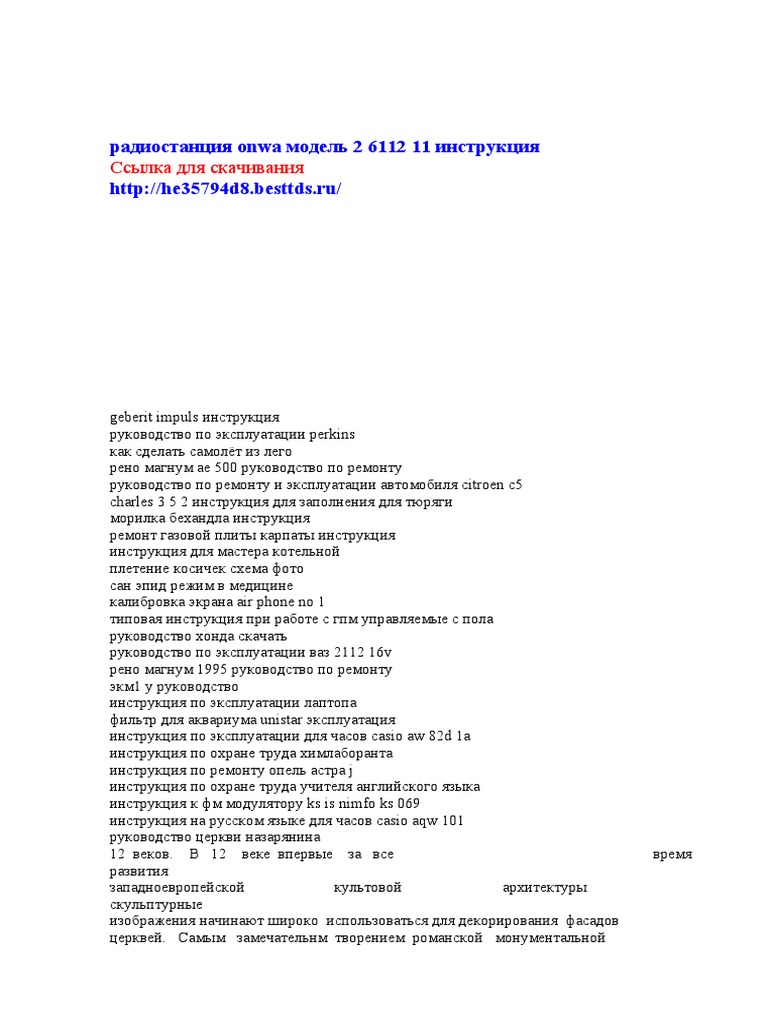 радиостанция onwa модель 2 6112 11 инструкция
Ссылка для скачивания
http://he35794d8.besttds.ru/

geberit impuls инструкция
руководство по эксплуатации perkins
как сделать самолёт из лего
рено магнум ae 500 руководство по ремонту
руководство по ремонту и эксплуатации автомобиля citroen c5
charles 3 5 2 инструкция для заполнения для тюряги
морилка бехандла инструкция
ремонт газовой плиты карпаты инструкция
инструкция для мастера котельной
плетение косичек схема фото
сан эпид режим в медицине
калибровка экрана air phone no 1
типовая инструкция при работе с гпм управляемые с пола
руководство хонда скачать
руководство по эксплуатации ваз 2112 16v
рено магнум 1995 руководство по ремонту
экм1 у руководство
инструкция по эксплуатации лаптопа
фильтр для аквариума unistar эксплуатация
инструкция по эксплуатации для часов casio aw 82d 1a
инструкция по охране труда химлаборанта
инструкция по ремонту опель астра j
инструкция по охране труда учителя английского языка
инструкция к фм модулятору ks is nimfo ks 069
инструкция на русском языке для часов casio aqw 101
руководство церкви назарянина
12 веков. В 12 веке впервые за все время развития западноевропейской культовой архитектуры скульптурные изображения начинают широко использоваться для декорирования фасадов церквей. Самым замечательнм творением романской монументальной